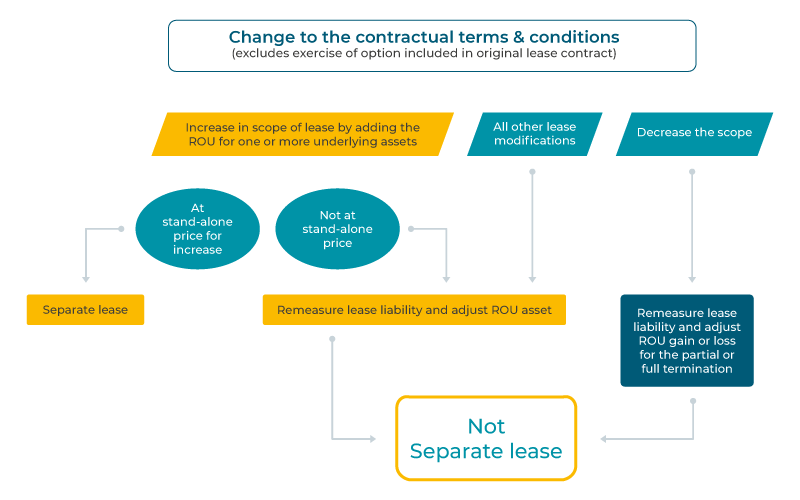 Change to the contractual terms & conditions
(excludes exercise of option included in original lease contract)

Increase in scope of lease by adding the ROU for one or more underlying assets

All other lease modifications

Decrease the scope

At stand-alone price for increase

Not at stand-alone price

Separate lease

Remeasure lease liability and adjust ROU asset

Remeasure lease liability and adjust ROU gain or loss for the partial or full termination

Not Separate lease